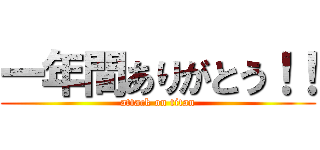 一年間ありがとう！！
attack on titan